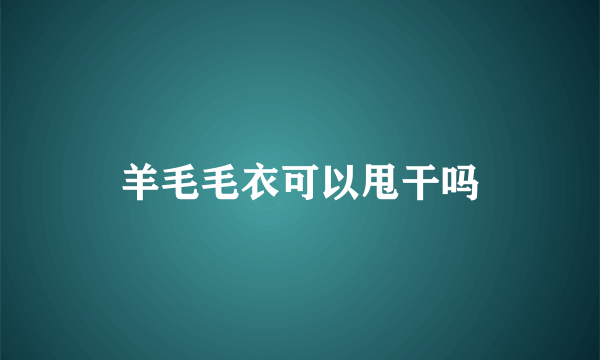 羊毛毛衣可以甩干吗